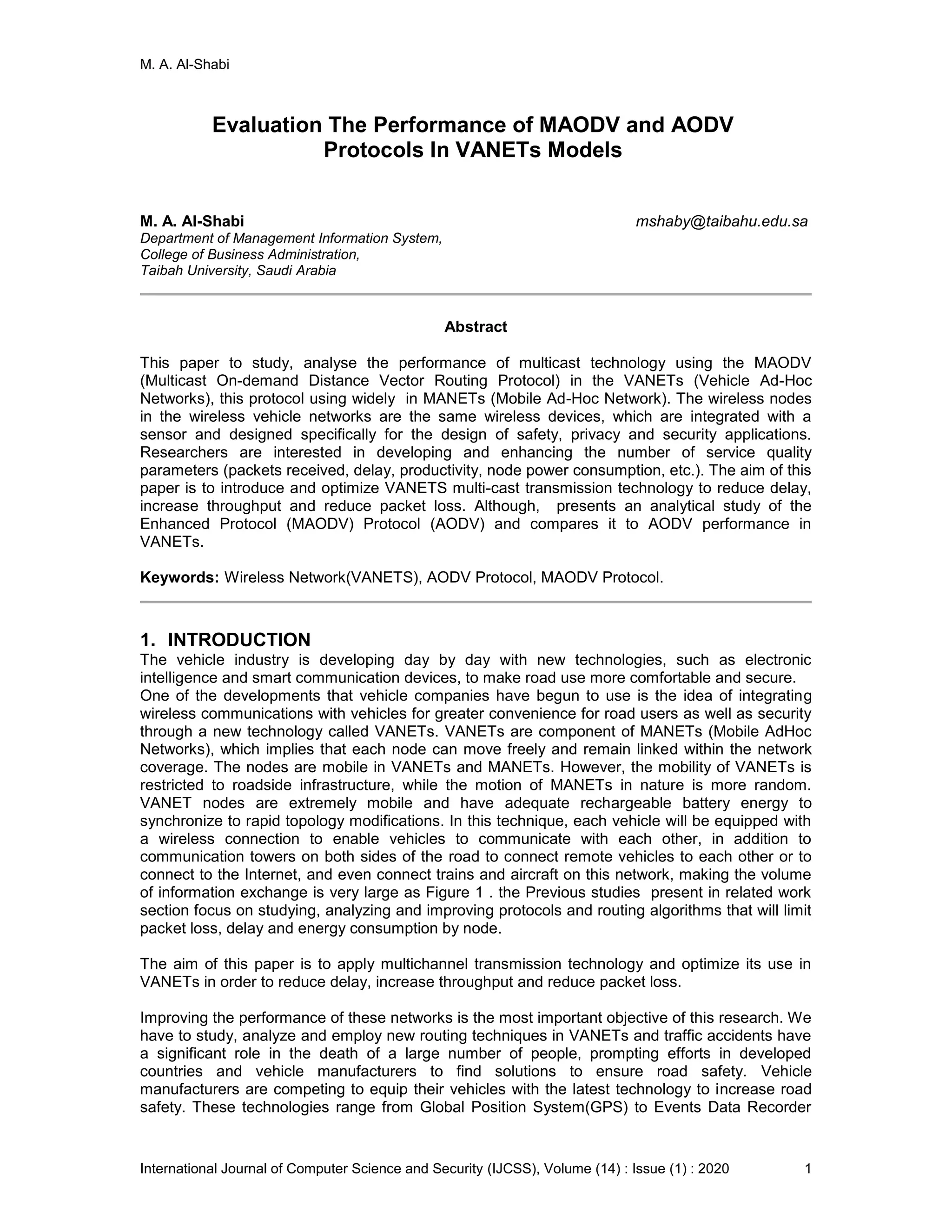 M. A. Al-Shabi

Evaluation The Performance of MAODV and AODV Protocols In VANETs Models

M. A. Al-Shabi mshaby@taibahu.edu.sa
Department of Management Information System,
College of Business Administration,
Taibah University, Saudi Arabia

Abstract

This paper to study, analyse the performance of multicast technology using the MAODV (Multicast On-demand Distance Vector Routing Protocol) in the VANETs (Vehicle Ad-Hoc Networks), this protocol using widely in MANETs (Mobile Ad-Hoc Network). The wireless nodes in the wireless vehicle networks are the same wireless devices, which are integrated with a sensor and designed specifically for the design of safety, privacy and security applications. Researchers are interested in developing and enhancing the number of service quality parameters (packets received, delay, productivity, node power consumption, etc.). The aim of this paper is to introduce and optimize VANETS multi-cast transmission technology to reduce delay, increase throughput and reduce packet loss. Although, presents an analytical study of the Enhanced Protocol (MAODV) Protocol (AODV) and compares it to AODV performance in VANETs.

Keywords: Wireless Network(VANETS), AODV Protocol, MAODV Protocol.

1. INTRODUCTION
The vehicle industry is developing day by day with new technologies, such as electronic intelligence and smart communication devices, to make road use more comfortable and secure.
One of the developments that vehicle companies have begun to use is the idea of integrating wireless communications with vehicles for greater convenience for road users as well as security through a new technology called VANETs. VANETs are component of MANETs (Mobile AdHoc Networks), which implies that each node can move freely and remain linked within the network coverage. The nodes are mobile in VANETs and MANETs. However, the mobility of VANETs is restricted to roadside infrastructure, while the motion of MANETs in nature is more random. VANET nodes are extremely mobile and have adequate rechargeable battery energy to synchronize to rapid topology modifications. In this technique, each vehicle will be equipped with a wireless connection to enable vehicles to communicate with each other, in addition to communication towers on both sides of the road to connect remote vehicles to each other or to connect to the Internet, and even connect trains and aircraft on this network, making the volume of information exchange is very large as Figure 1 . the Previous studies present in related work section focus on studying, analyzing and improving protocols and routing algorithms that will limit packet loss, delay and energy consumption by node.

The aim of this paper is to apply multichannel transmission technology and optimize its use in VANETs in order to reduce delay, increase throughput and reduce packet loss.

Improving the performance of these networks is the most important objective of this research. We have to study, analyze and employ new routing techniques in VANETs and traffic accidents have a significant role in the death of a large number of people, prompting efforts in developed countries and vehicle manufacturers to find solutions to ensure road safety. Vehicle manufacturers are competing to equip their vehicles with the latest technology to increase road safety. These technologies range from Global Position System(GPS) to Events Data Recorder

International Journal of Computer Science and Security (IJCSS), Volume (14) : Issue (1) : 2020 1